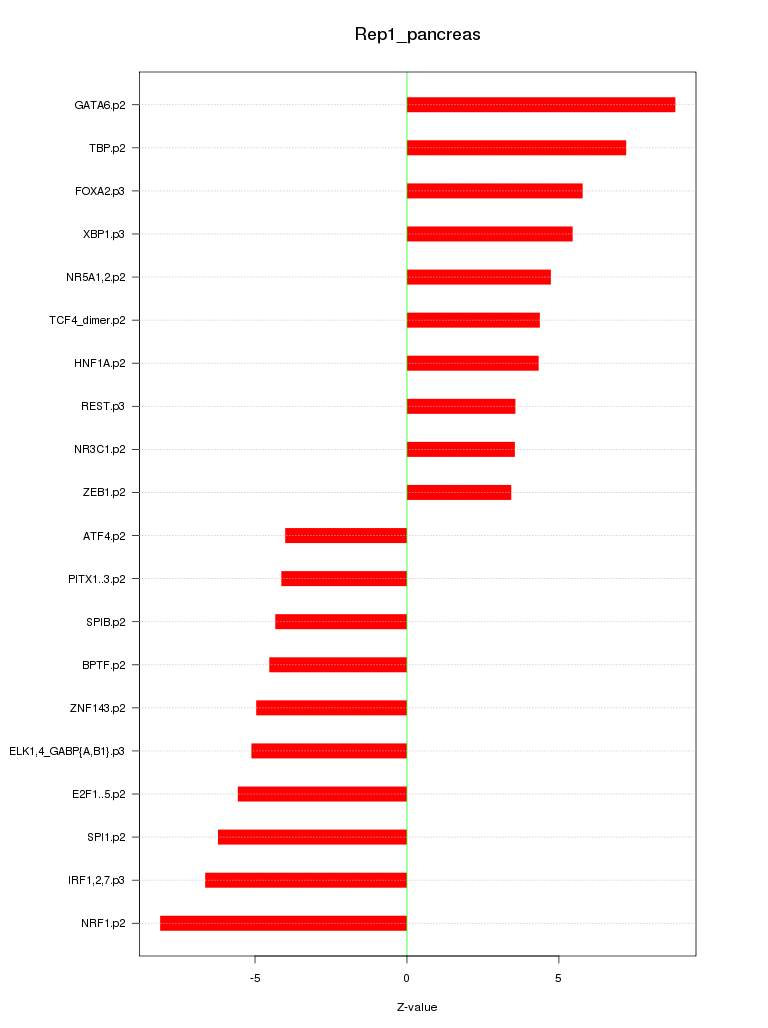 Rep1_pancreas

GATA6.p2
TBP.p2
FOXA2.p3
XBP1.p3
NR5A1,2.p2
TCF4_dimer.p2
HNF1A.p2
REST.p3
NR3C1.p2
ZEB1.p2
ATF4.p2
PITX1..3.p2
SPIB.p2
BPTF.p2
ZNF143.p2
ELK1,4_GABP{A,B1}.p3
E2F1..5.p2
SPI1.p2
IRF1,2,7.p3
NRF1.p2

-5
0
5

Z-value